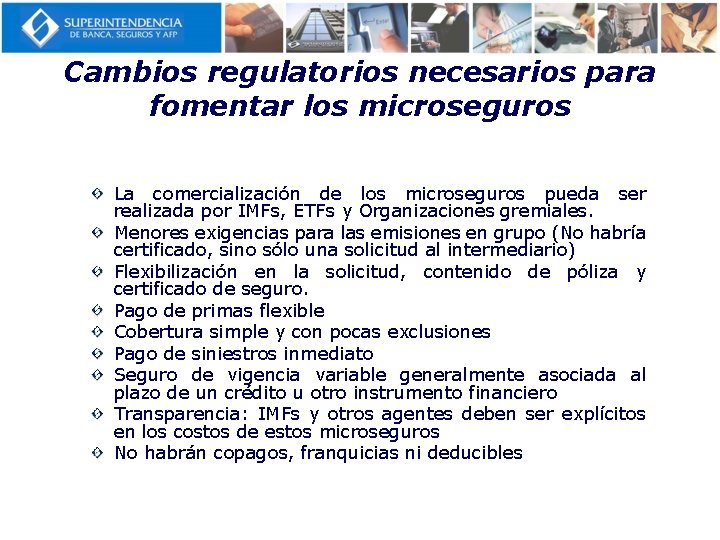 SUPERINTENDENCIA
DE BANCA, SEGUROS Y AFP

Cambios regulatorios necesarios para fomentar los microseguros

La comercialización de los microseguros pueda ser realizada por IMFs, ETFs y Organizaciones gremiales.

Menores exigencias para las emisiones en grupo (No habría certificado, sino sólo una solicitud al intermediario)

Flexibilización en la solicitud, contenido de póliza y certificado de seguro.

Pago de primas flexible

Cobertura simple y con pocas exclusiones

Pago de siniestros inmediato

Seguro de vigencia variable generalmente asociada al plazo de un crédito u otro instrumento financiero

Transparencia: IMFs y otros agentes deben ser explícitos en los costos de estos microseguros

No habrán copagos, franquicias ni deducibles